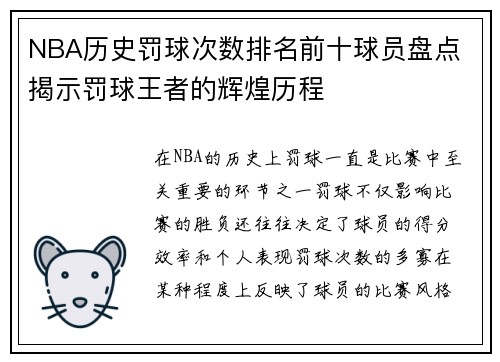 NBA历史罚球次数排名前十球员盘点揭示罚球王者的辉煌历程

在NBA的历史上罚球一直是比赛中至关重要的环节之一罚球不仅影响比赛的胜负还往往决定了球员的得分效率和个人表现罚球次数的多寡在某种程度上反映了球员的比赛风格